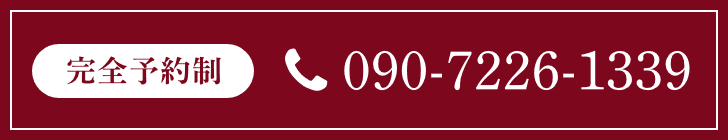 完全予約制

090-7226-1339